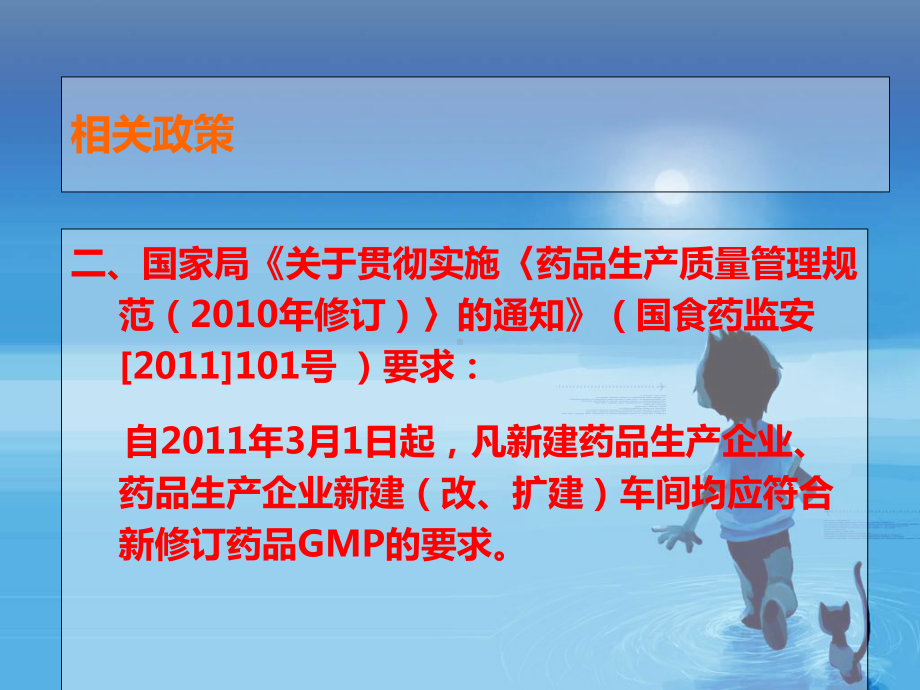 相关政策

二、国家局《关于贯彻实施〈药品生产质量管理规范（2010年修订）〉的通知》（国食药监安[2011]101号 ）要求：

自2011年3月1日起，凡新建药品生产企业、药品生产企业新建（改、扩建）车间均应符合新修订药品GMP的要求。